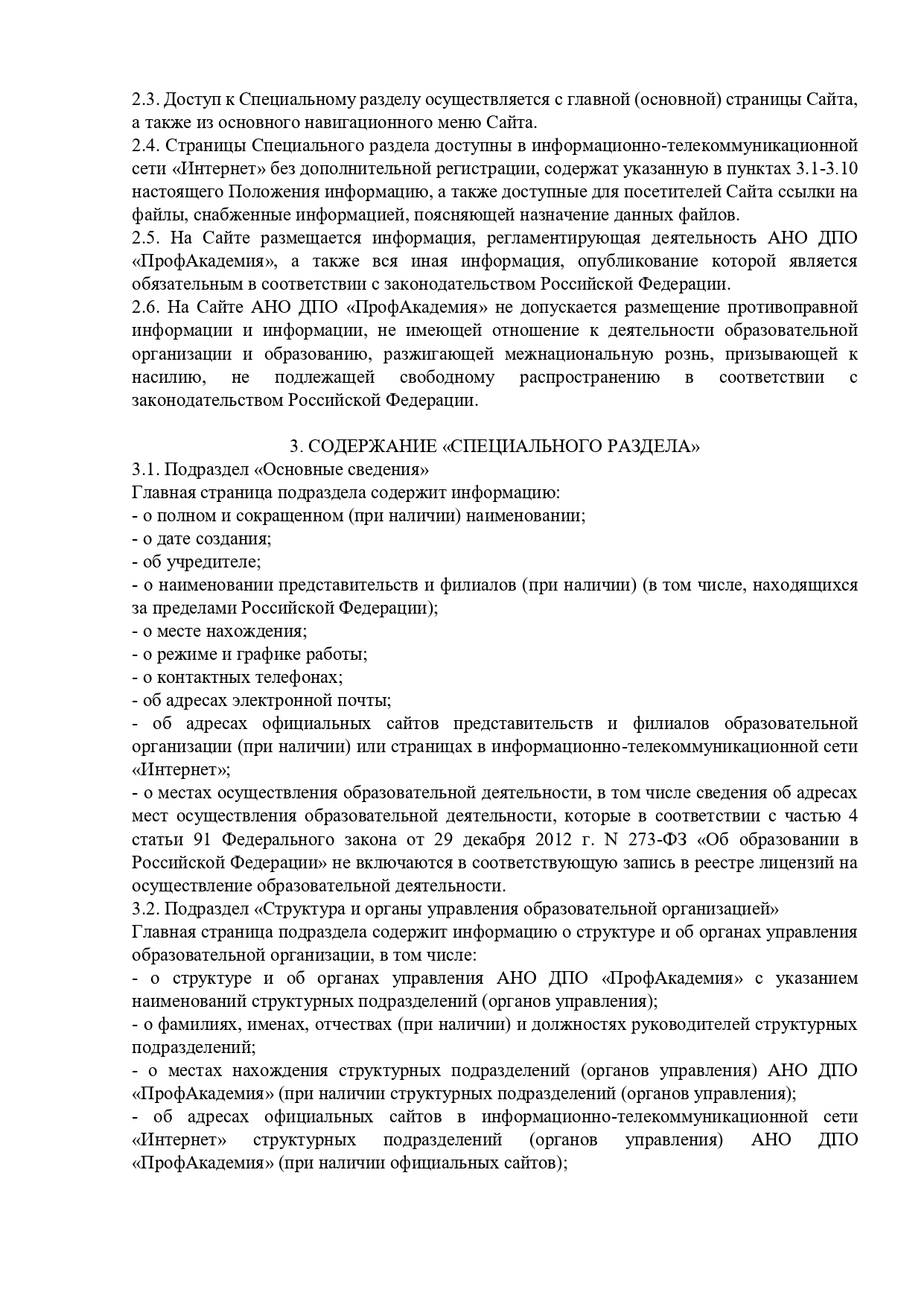 2.3. Доступ к Специальному разделу осуществляется с главной (основной) страницы Сайта, а также из основного навигационного меню Сайта.
2.4. Страницы Специального раздела доступны в информационно-телекоммуникационной сети «Интернет» без дополнительной регистрации, содержат указанную в пунктах 3.1-3.10 настоящего Положения информацию, а также доступные для посетителей Сайта ссылки на файлы, снабженные информацией, поясняющей назначение данных файлов.
2.5. На Сайте размещается информация, регламентирующая деятельность АНО ДПО «ПрофАкадемия», а также вся иная информация, опубликование которой является обязательным в соответствии с законодательством Российской Федерации.
2.6. На Сайте АНО ДПО «ПрофАкадемия» не допускается размещение противоправной информации и информации, не имеющей отношение к деятельности образовательной организации и образованию, разжигающей межнациональную рознь, призывающей к насилию, не подлежащей свободному распространению в соответствии с законодательством Российской Федерации.

3. СОДЕРЖАНИЕ «СПЕЦИАЛЬНОГО РАЗДЕЛА»
3.1. Подраздел «Основные сведения»
Главная страница подраздела содержит информацию:
- о полном и сокращенном (при наличии) наименовании;
- о дате создания;
- об учредителе;
- о наименовании представительств и филиалов (при наличии) (в том числе, находящихся за пределами Российской Федерации);
- о месте нахождения;
- о режиме и графике работы;
- о контактных телефонах;
- об адресах электронной почты;
- об адресах официальных сайтов представительств и филиалов образовательной организации (при наличии) или страницах в информационно-телекоммуникационной сети «Интернет»;
- о местах осуществления образовательной деятельности, в том числе сведения об адресах мест осуществления образовательной деятельности, которые в соответствии с частью 4 статьи 91 Федерального закона от 29 декабря 2012 г. N 273-ФЗ «Об образовании в Российской Федерации» не включаются в соответствующую запись в реестре лицензий на осуществление образовательной деятельности.
3.2. Подраздел «Структура и органы управления образовательной организацией»
Главная страница подраздела содержит информацию о структуре и об органах управления образовательной организации, в том числе:
- о структуре и об органах управления АНО ДПО «ПрофАкадемия» с указанием наименований структурных подразделений (органов управления);
- о фамилиях, именах, отчествах (при наличии) и должностях руководителей структурных подразделений;
- о местах нахождения структурных подразделений (органов управления) АНО ДПО «ПрофАкадемия» (при наличии структурных подразделений (органов управления);
- об адресах официальных сайтов в информационно-телекоммуникационной сети «Интернет» структурных подразделений (органов управления) АНО ДПО «ПрофАкадемия» (при наличии официальных сайтов);